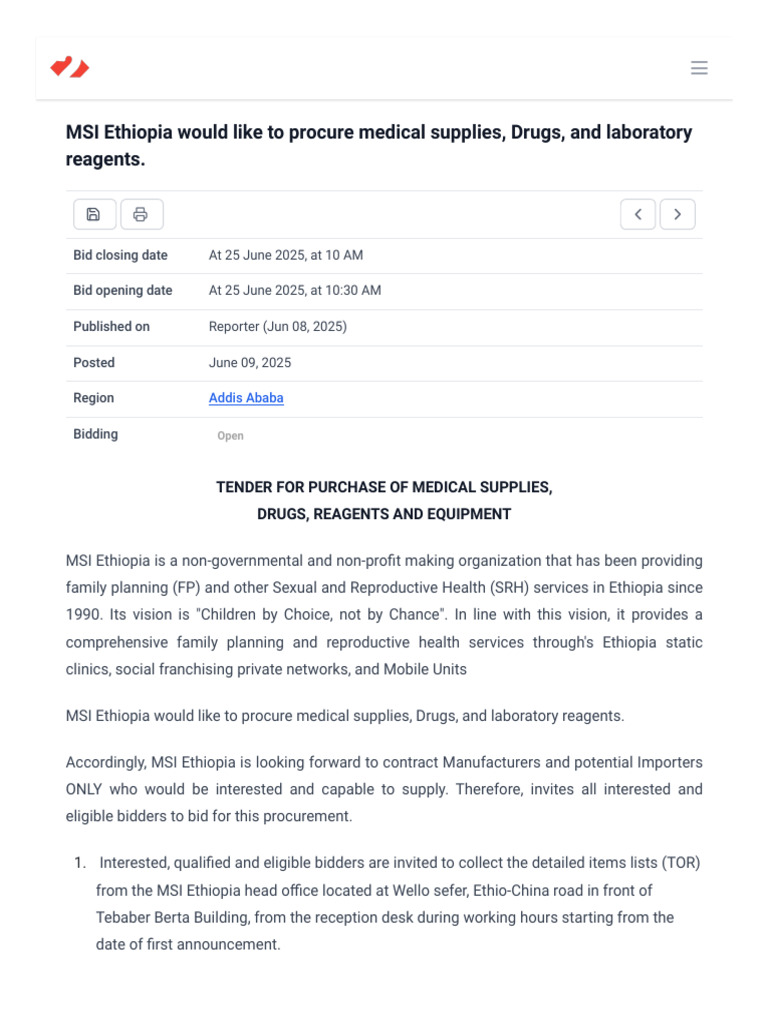 MSI Ethiopia would like to procure medical supplies, Drugs, and laboratory reagents.

| | |
|---|---|
| Bid closing date | At 25 June 2025, at 10 AM |
| Bid opening date | At 25 June 2025, at 10:30 AM |
| Published on | Reporter (Jun 08, 2025) |
| Posted | June 09, 2025 |
| Region | Addis Ababa |
| Bidding | Open |

TENDER FOR PURCHASE OF MEDICAL SUPPLIES, DRUGS, REAGENTS AND EQUIPMENT

MSI Ethiopia is a non-governmental and non-profit making organization that has been providing family planning (FP) and other Sexual and Reproductive Health (SRH) services in Ethiopia since 1990. Its vision is "Children by Choice, not by Chance". In line with this vision, it provides a comprehensive family planning and reproductive health services through's Ethiopia static clinics, social franchising private networks, and Mobile Units

MSI Ethiopia would like to procure medical supplies, Drugs, and laboratory reagents.

Accordingly, MSI Ethiopia is looking forward to contract Manufacturers and potential Importers ONLY who would be interested and capable to supply. Therefore, invites all interested and eligible bidders to bid for this procurement.

1. Interested, qualified and eligible bidders are invited to collect the detailed items lists (TOR) from the MSI Ethiopia head office located at Wello sefer, Ethio-China road in front of Tebaber Berta Building, from the reception desk during working hours starting from the date of first announcement.